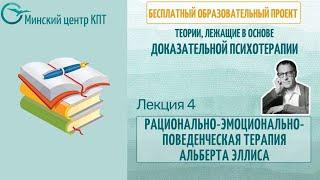 Минский центр КПТ

БЕСПЛАТНЫЙ ОБРАЗОВАТЕЛЬНЫЙ ПРОЕКТ

ТЕОРИИ, ЛЕЖАЩИЕ В ОСНОВЕ
ДОКАЗАТЕЛЬНОЙ ПСИХОТЕРАПИИ

Лекция 4

РАЦИОНАЛЬНО-ЭМОЦИОНАЛЬНО-ПОВЕДЕНЧЕСКАЯ ТЕРАПИЯ АЛЬБЕРТА ЭЛЛИСА